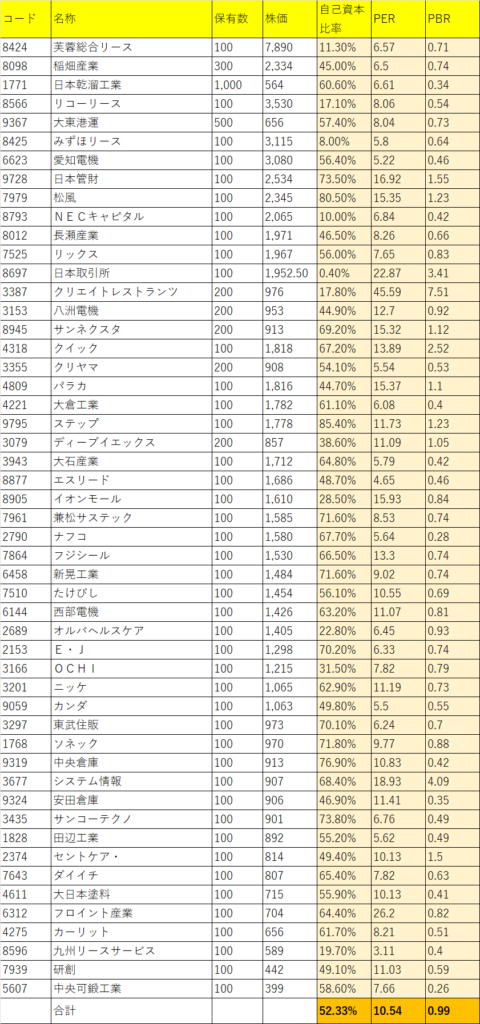 | コード | 名称 | 保有数 | 株価 | 自己資本比率 | PER | PBR |
|---|---|---|---|---|---|---|
| 8424 | 芙蓉総合リース | 100 | 7,890 | 11.30% | 6.57 | 0.71 |
| 8098 | 稲畑産業 | 300 | 2,334 | 45.00% | 6.5 | 0.74 |
| 1771 | 日本乾溜工業 | 1,000 | 564 | 60.60% | 6.61 | 0.34 |
| 8566 | リコーリース | 100 | 3,530 | 17.10% | 8.06 | 0.54 |
| 9367 | 大東港運 | 500 | 656 | 57.40% | 8.04 | 0.73 |
| 8425 | みずほリース | 100 | 3,115 | 8.00% | 5.8 | 0.64 |
| 6623 | 愛知電機 | 100 | 3,080 | 56.40% | 5.22 | 0.46 |
| 9728 | 日本管財 | 100 | 2,534 | 73.50% | 16.92 | 1.55 |
| 7979 | 松風 | 100 | 2,345 | 80.50% | 15.35 | 1.23 |
| 8793 | ＮＥＣキャピタル | 100 | 2,065 | 10.00% | 6.84 | 0.42 |
| 8012 | 長瀬産業 | 100 | 1,971 | 46.50% | 8.26 | 0.66 |
| 7525 | リックス | 100 | 1,967 | 56.00% | 7.65 | 0.83 |
| 8697 | 日本取引所 | 100 | 1,952.50 | 0.40% | 22.87 | 3.41 |
| 3387 | クリエイトレストランツ | 200 | 976 | 17.80% | 45.59 | 7.51 |
| 3153 | 八洲電機 | 200 | 953 | 44.90% | 12.7 | 0.92 |
| 8945 | サンネクスタ | 200 | 913 | 69.20% | 15.32 | 1.12 |
| 4318 | クイック | 100 | 1,818 | 67.20% | 13.89 | 2.52 |
| 3355 | クリヤマ | 200 | 908 | 54.10% | 5.54 | 0.53 |
| 4809 | パラカ | 100 | 1,816 | 44.70% | 15.37 | 1.1 |
| 4221 | 大倉工業 | 100 | 1,782 | 61.10% | 6.08 | 0.4 |
| 9795 | ステップ | 100 | 1,778 | 85.40% | 11.73 | 1.23 |
| 3079 | ディーブイエックス | 200 | 857 | 38.60% | 11.09 | 1.05 |
| 3943 | 大石産業 | 100 | 1,712 | 64.80% | 5.79 | 0.42 |
| 8877 | エスリード | 100 | 1,686 | 48.70% | 4.65 | 0.46 |
| 8905 | イオンモール | 100 | 1,610 | 28.50% | 15.93 | 0.84 |
| 7961 | 兼松サステック | 100 | 1,585 | 71.60% | 8.53 | 0.74 |
| 2790 | ナフコ | 100 | 1,580 | 67.70% | 5.64 | 0.28 |
| 7864 | フジシール | 100 | 1,530 | 66.50% | 13.3 | 0.74 |
| 6458 | 新晃工業 | 100 | 1,484 | 71.60% | 9.02 | 0.74 |
| 7510 | たけびし | 100 | 1,454 | 56.10% | 10.55 | 0.69 |
| 6144 | 西部電機 | 100 | 1,426 | 63.20% | 11.07 | 0.81 |
| 2689 | オルバヘルスケア | 100 | 1,405 | 22.80% | 6.45 | 0.93 |
| 2153 | Ｅ・Ｊ | 100 | 1,298 | 70.20% | 6.33 | 0.74 |
| 3166 | ＯＣＨＩ | 100 | 1,215 | 31.50% | 7.82 | 0.79 |
| 3201 | ニッケ | 100 | 1,065 | 62.90% | 11.19 | 0.73 |
| 9059 | カンダ | 100 | 1,063 | 49.80% | 5.5 | 0.55 |
| 3297 | 東武住販 | 100 | 973 | 70.10% | 6.24 | 0.7 |
| 1768 | ソネック | 100 | 970 | 71.80% | 9.77 | 0.88 |
| 9319 | 中央倉庫 | 100 | 913 | 76.90% | 10.83 | 0.42 |
| 3677 | システム情報 | 100 | 907 | 68.40% | 18.93 | 4.09 |
| 9324 | 安田倉庫 | 100 | 906 | 46.90% | 11.41 | 0.35 |
| 3435 | サンコーテクノ | 100 | 901 | 73.80% | 6.76 | 0.49 |
| 1828 | 田辺工業 | 100 | 892 | 55.20% | 5.62 | 0.49 |
| 2374 | セントケア・ | 100 | 814 | 49.40% | 10.13 | 1.5 |
| 7643 | ダイイチ | 100 | 807 | 65.40% | 7.82 | 0.63 |
| 4611 | 大日本塗料 | 100 | 715 | 55.90% | 10.13 | 0.41 |
| 6312 | フロイント産業 | 100 | 704 | 64.40% | 26.2 | 0.82 |
| 4275 | カーリット | 100 | 656 | 61.70% | 8.21 | 0.51 |
| 8596 | 九州リースサービス | 100 | 589 | 19.70% | 3.11 | 0.4 |
| 7939 | 研創 | 100 | 442 | 49.10% | 11.03 | 0.59 |
| 5607 | 中央可鍛工業 | 100 | 399 | 58.60% | 7.66 | 0.26 |
|  | 合計 |  |  | 52.33% | 10.54 | 0.99 |